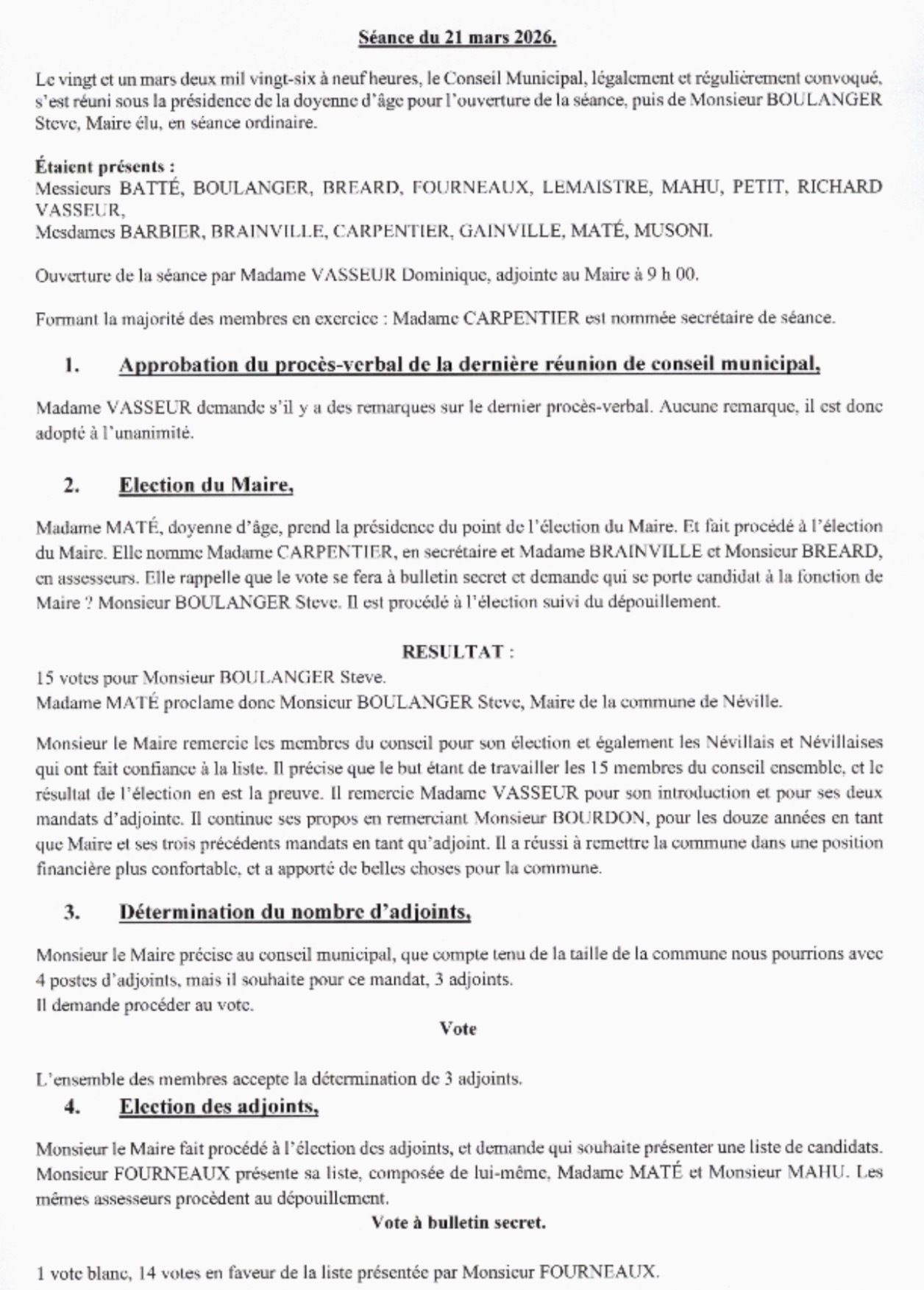 Séance du 21 mars 2026.

Le vingt et un mars deux mil vingt-six à neuf heures, le Conseil Municipal, légalement et régulièrement convoqué, s'est réuni sous la présidence de la doyenne d'âge pour l'ouverture de la séance, puis de Monsieur BOULANGER Steve, Maire élu, en séance ordinaire.

Étaient présents :
Messieurs BATTÉ, BOULANGER, BREARD, FOURNEAUX, LEMAISTRE, MAHU, PETIT, RICHARD VASSEUR,
Mesdames BARBIER, BRAINVILLE, CARPENTIER, GAINVILLE, MATÉ, MUSONI.

Ouverture de la séance par Madame VASSEUR Dominique, adjointe au Maire à 9 h 00.

Formant la majorité des membres en exercice : Madame CARPENTIER est nommée secrétaire de séance.

1. Approbation du procès-verbal de la dernière réunion de conseil municipal,

Madame VASSEUR demande s'il y a des remarques sur le dernier procès-verbal. Aucune remarque, il est donc adopté à l'unanimité.

2. Election du Maire,

Madame MATÉ, doyenne d'âge, prend la présidence du point de l'élection du Maire. Et fait procédé à l'élection du Maire. Elle nomme Madame CARPENTIER, en secrétaire et Madame BRAINVILLE et Monsieur BREARD, en assesseurs. Elle rappelle que le vote se fera à bulletin secret et demande qui se porte candidat à la fonction de Maire ? Monsieur BOULANGER Steve. Il est procédé à l'élection suivi du dépouillement.

RESULTAT :
15 votes pour Monsieur BOULANGER Steve.
Madame MATÉ proclame donc Monsieur BOULANGER Steve, Maire de la commune de Néville.

Monsieur le Maire remercie les membres du conseil pour son élection et également les Névillais et Névillaises qui ont fait confiance à la liste. Il précise que le but étant de travailler les 15 membres du conseil ensemble, et le résultat de l'élection en est la preuve. Il remercie Madame VASSEUR pour son introduction et pour ses deux mandats d'adjointe. Il continue ses propos en remerciant Monsieur BOURDON, pour les douze années en tant que Maire et ses trois précédents mandats en tant qu'adjoint. Il a réussi à remettre la commune dans une position financière plus confortable, et a apporté de belles choses pour la commune.

3. Détermination du nombre d'adjoints,

Monsieur le Maire précise au conseil municipal, que compte tenu de la taille de la commune nous pourrions avec 4 postes d'adjoints, mais il souhaite pour ce mandat, 3 adjoints.
Il demande procéder au vote.

Vote

L'ensemble des membres accepte la détermination de 3 adjoints.

4. Election des adjoints,

Monsieur le Maire fait procédé à l'élection des adjoints, et demande qui souhaite présenter une liste de candidats. Monsieur FOURNEAUX présente sa liste, composée de lui-même, Madame MATÉ et Monsieur MAHU. Les mêmes assesseurs procèdent au dépouillement.

Vote à bulletin secret.

1 vote blanc, 14 votes en faveur de la liste présentée par Monsieur FOURNEAUX.